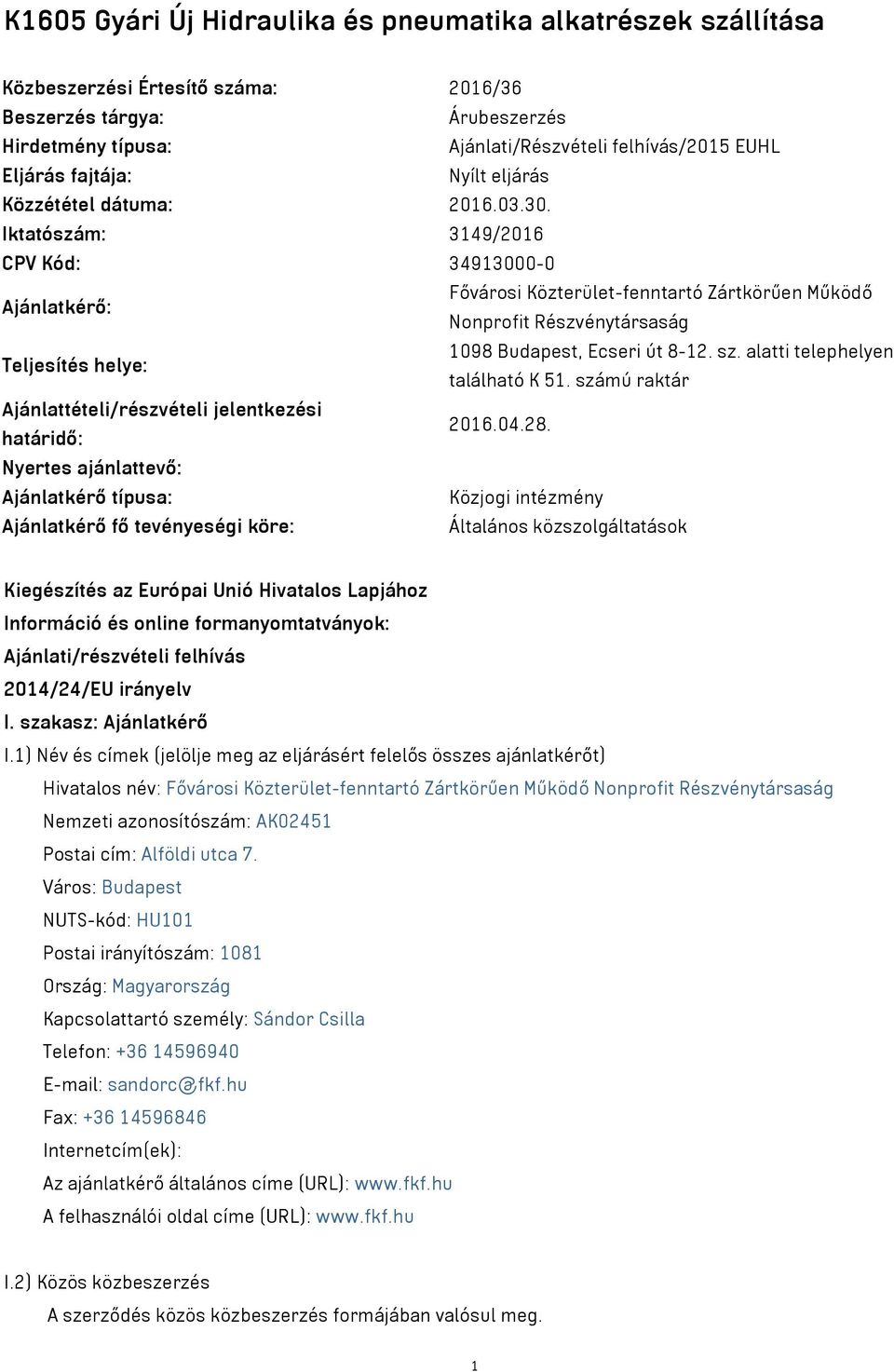 K1605 Gyári Új Hidraulika és pneumatika alkatrészek szállítása

| | |
|---|---|
| Közbeszerzési Értesítő száma: | 2016/36 |
| Beszerzés tárgya: | Árubeszerzés |
| Hirdetmény típusa: | Ajánlati/Részvételi felhívás/2015 EUHL |
| Eljárás fajtája: | Nyílt eljárás |
| Közzététel dátuma: | 2016.03.30. |
| Iktatószám: | 3149/2016 |
| CPV Kód: | 34913000-0 |
| Ajánlatkérő: | Fővárosi Közterület-fenntartó Zártkörűen Működő Nonprofit Részvénytársaság |
| Teljesítés helye: | 1098 Budapest, Ecseri út 8-12. sz. alatti telephelyen található K 51. számú raktár |
| Ajánlattételi/részvételi jelentkezési határidő: | 2016.04.28. |
| Nyertes ajánlattevő: | |
| Ajánlatkérő típusa: | Közjogi intézmény |
| Ajánlatkérő fő tevényeségi köre: | Általános közszolgáltatások |

Kiegészítés az Európai Unió Hivatalos Lapjához
Információ és online formanyomtatványok:
Ajánlati/részvételi felhívás
2014/24/EU irányelv
I. szakasz: Ajánlatkérő
I.1) Név és címek (jelölje meg az eljárásért felelős összes ajánlatkérőt)
Hivatalos név: Fővárosi Közterület-fenntartó Zártkörűen Működő Nonprofit Részvénytársaság
Nemzeti azonosítószám: AK02451
Postai cím: Alföldi utca 7.
Város: Budapest
NUTS-kód: HU101
Postai irányítószám: 1081
Ország: Magyarország
Kapcsolattartó személy: Sándor Csilla
Telefon: +36 14596940
E-mail: sandorc@fkf.hu
Fax: +36 14596846
Internetcím(ek):
Az ajánlatkérő általános címe (URL): www.fkf.hu
A felhasználói oldal címe (URL): www.fkf.hu

I.2) Közös közbeszerzés
A szerződés közös közbeszerzés formájában valósul meg.

1